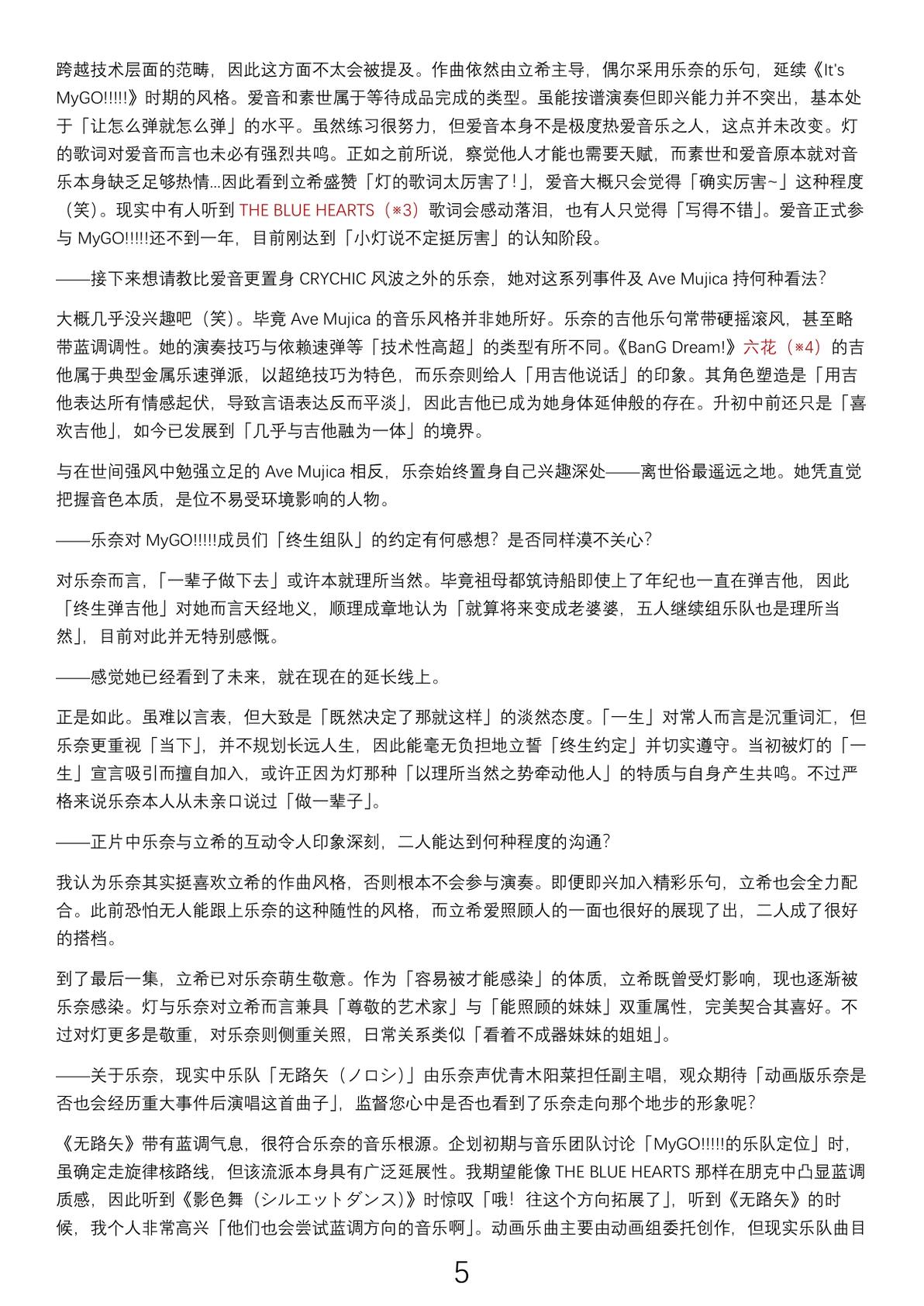 跨越技术层面的范畴，因此这方面不太会被提及。作曲依然由立希主导，偶尔采用乐奈的乐句，延续《It's MyGO!!!!!》时期的风格。爱音和素世属于等待成品完成的类型。虽能按谱演奏但即兴能力并不突出，基本处于「让怎么弹就怎么弹」的水平。虽然练习很努力，但爱音本身不是极度热爱音乐之人，这点并未改变。灯的歌词对爱音而言也未必有强烈共鸣。正如之前所说，察觉他人才能也需要天赋，而素世和爱音原本就对音乐本身缺乏足够热情…因此看到立希盛赞「灯的歌词太厉害了！」，爱音大概只会觉得「确实厉害~」这种程度（笑）。现实中有人听到 THE BLUE HEARTS（※3）歌词会感动落泪，也有人只觉得「写得不错」。爱音正式参与 MyGO!!!!!还不到一年，目前刚达到「小灯说不定挺厉害」的认知阶段。

——接下来想请教比爱音更置身 CRYCHIC 风波之外的乐奈，她对这系列事件及 Ave Mujica 持何种看法？

大概几乎没兴趣吧（笑）。毕竟 Ave Mujica 的音乐风格并非她所好。乐奈的吉他乐句常带硬摇滚风，甚至略带蓝调调性。她的演奏技巧与依赖速弹等「技术性高超」的类型有所不同。《BanG Dream!》六花（※4）的吉他属于典型金属乐速弹派，以超绝技巧为特色，而乐奈则给人「用吉他说话」的印象。其角色塑造是「用吉他表达所有情感起伏，导致言语表达反而平淡」，因此吉他已成为她身体延伸般的存在。升初中前还只是「喜欢吉他」，如今已发展到「几乎与吉他融为一体」的境界。

与在世间强风中勉强立足的 Ave Mujica 相反，乐奈始终置身自己兴趣深处——离世俗最遥远之地。她凭直觉把握音色本质，是位不易受环境影响的人物。

——乐奈对 MyGO!!!!!成员们「终生组队」的约定有何感想？是否同样漠不关心？

对乐奈而言，「一辈子做下去」或许本就理所当然。毕竟祖母都筑诗船即使上了年纪也一直在弹吉他，因此「终生弹吉他」对她而言天经地义，顺理成章地认为「就算将来变成老婆婆，五人继续组乐队也是理所当然」，目前对此并无特别感慨。

——感觉她已经看到了未来，就在现在的延长线上。

正是如此。虽难以言表，但大致是「既然决定了那就这样」的淡然态度。「一生」对常人而言是沉重词汇，但乐奈更重视「当下」，并不规划长远人生，因此能毫无负担地立誓「终生约定」并切实遵守。当初被灯的「一生」宣言吸引而擅自加入，或许正因为灯那种「以理所当然之势牵动他人」的特质与自身产生共鸣。不过严格来说乐奈本人从未亲口说过「做一辈子」。

——正片中乐奈与立希的互动令人印象深刻，二人能达到何种程度的沟通？

我认为乐奈其实挺喜欢立希的作曲风格，否则根本不会参与演奏。即便即兴加入精彩乐句，立希也会全力配合。此前恐怕无人能跟上乐奈的这种随性的风格，而立希爱照顾人的一面也很好的展现了出，二人成了很好的搭档。

到了最后一集，立希已对乐奈萌生敬意。作为「容易被才能感染」的体质，立希既曾受灯影响，现也逐渐被乐奈感染。灯与乐奈对立希而言兼具「尊敬的艺术家」与「能照顾的妹妹」双重属性，完美契合其喜好。不过对灯更多是敬重，对乐奈则侧重关照，日常关系类似「看着不成器妹妹的姐姐」。

——关于乐奈，现实中乐队「无路矢（ノロシ）」由乐奈声优青木阳菜担任副主唱，观众期待「动画版乐奈是否也会经历重大事件后演唱这首曲子」，监督您心中是否也看到了乐奈走向那个地步的形象呢？

《无路矢》带有蓝调气息，很符合乐奈的音乐根源。企划初期与音乐团队讨论「MyGO!!!!!的乐队定位」时，虽确定走旋律核路线，但该流派本身具有广泛延展性。我期望能像 THE BLUE HEARTS 那样在朋克中凸显蓝调质感，因此听到《影色舞（シルエットダンス）》时惊叹「哦！往这个方向拓展了」，听到《无路矢》的时候，我个人非常高兴「他们也会尝试蓝调方向的音乐啊」。动画乐曲主要由动画组委托创作，但现实乐队曲目

5